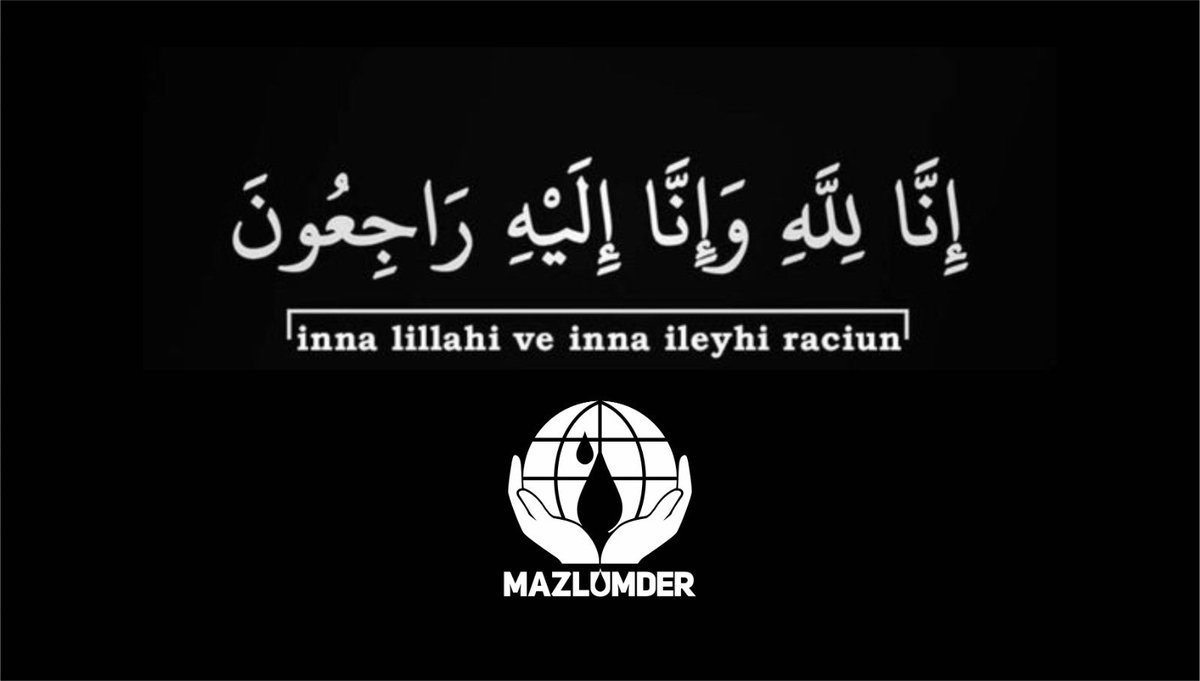 إِنَّا لِلَّهِ وَإِنَّا إِلَيْهِ رَاجِعُونَ

inna lillahi ve inna ileyhi raciun

MAZLUMDER